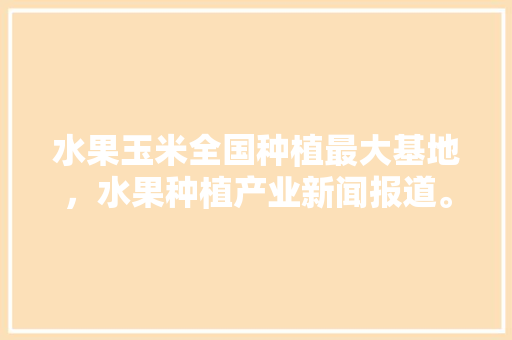 水果玉米全国种植最大基地，水果种植产业新闻报道。